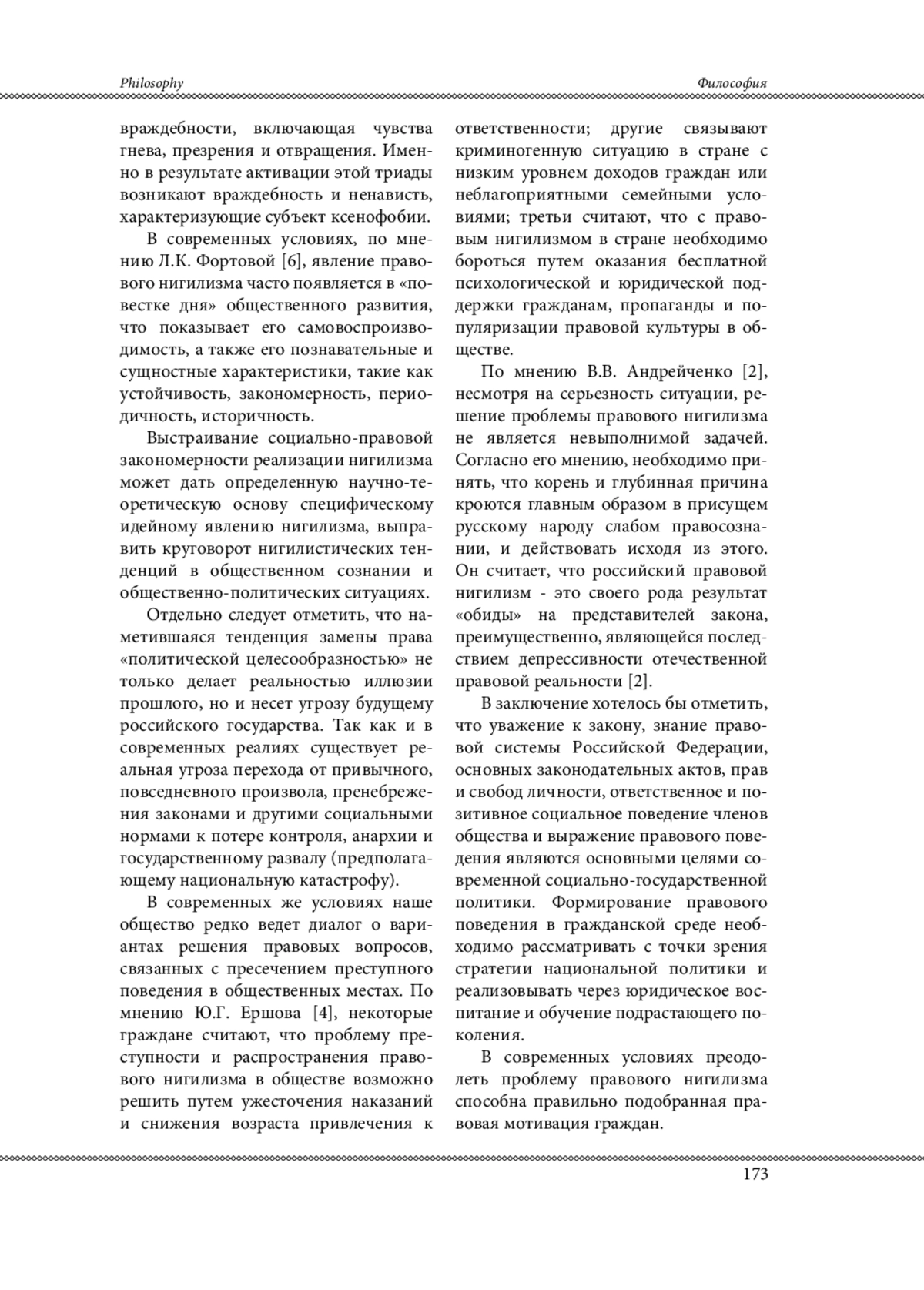 Philosophy

Философия

враждебности, включающая чувства гнева, презрения и отвращения. Именно в результате активации этой триады возникают враждебность и ненависть, характеризующие субъект ксенофобии.

В современных условиях, по мнению Л.К. Фортовой [6], явление правового нигилизма часто появляется в «повестке дня» общественного развития, что показывает его самовоспроизводимость, а также его познавательные и сущностные характеристики, такие как устойчивость, закономерность, периодичность, историчность.

Выстраивание социально-правовой закономерности реализации нигилизма может дать определенную научно-теоретическую основу специфическому идейному явлению нигилизма, выправить круговорот нигилистических тенденций в общественном сознании и общественно-политических ситуациях.

Отдельно следует отметить, что наметившаяся тенденция замены права «политической целесообразностью» не только делает реальностью иллюзии прошлого, но и несет угрозу будущему российского государства. Так как и в современных реалиях существует реальная угроза перехода от привычного, повседневного произвола, пренебрежения законами и другими социальными нормами к потере контроля, анархии и государственному развалу (предполагающему национальную катастрофу).

В современных же условиях наше общество редко ведет диалог о вариантах решения правовых вопросов, связанных с пресечением преступного поведения в общественных местах. По мнению Ю.Г. Ершова [4], некоторые граждане считают, что проблему преступности и распространения правового нигилизма в обществе возможно решить путем ужесточения наказаний и снижения возраста привлечения к ответственности; другие связывают криминогенную ситуацию в стране с низким уровнем доходов граждан или неблагоприятными семейными условиями; третьи считают, что с правовым нигилизмом в стране необходимо бороться путем оказания бесплатной психологической и юридической поддержки гражданам, пропаганды и популяризации правовой культуры в обществе.

По мнению В.В. Андрейченко [2], несмотря на серьезность ситуации, решение проблемы правового нигилизма не является невыполнимой задачей. Согласно его мнению, необходимо принять, что корень и глубинная причина кроются главным образом в присущем русскому народу слабом правосознании, и действовать исходя из этого. Он считает, что российский правовой нигилизм - это своего рода результат «обиды» на представителей закона, преимущественно, являющейся последствием депрессивности отечественной правовой реальности [2].

В заключение хотелось бы отметить, что уважение к закону, знание правовой системы Российской Федерации, основных законодательных актов, прав и свобод личности, ответственное и позитивное социальное поведение членов общества и выражение правового поведения являются основными целями современной социально-государственной политики. Формирование правового поведения в гражданской среде необходимо рассматривать с точки зрения стратегии национальной политики и реализовывать через юридическое воспитание и обучение подрастающего поколения.

В современных условиях преодолеть проблему правового нигилизма способна правильно подобранная правовая мотивация граждан.

173